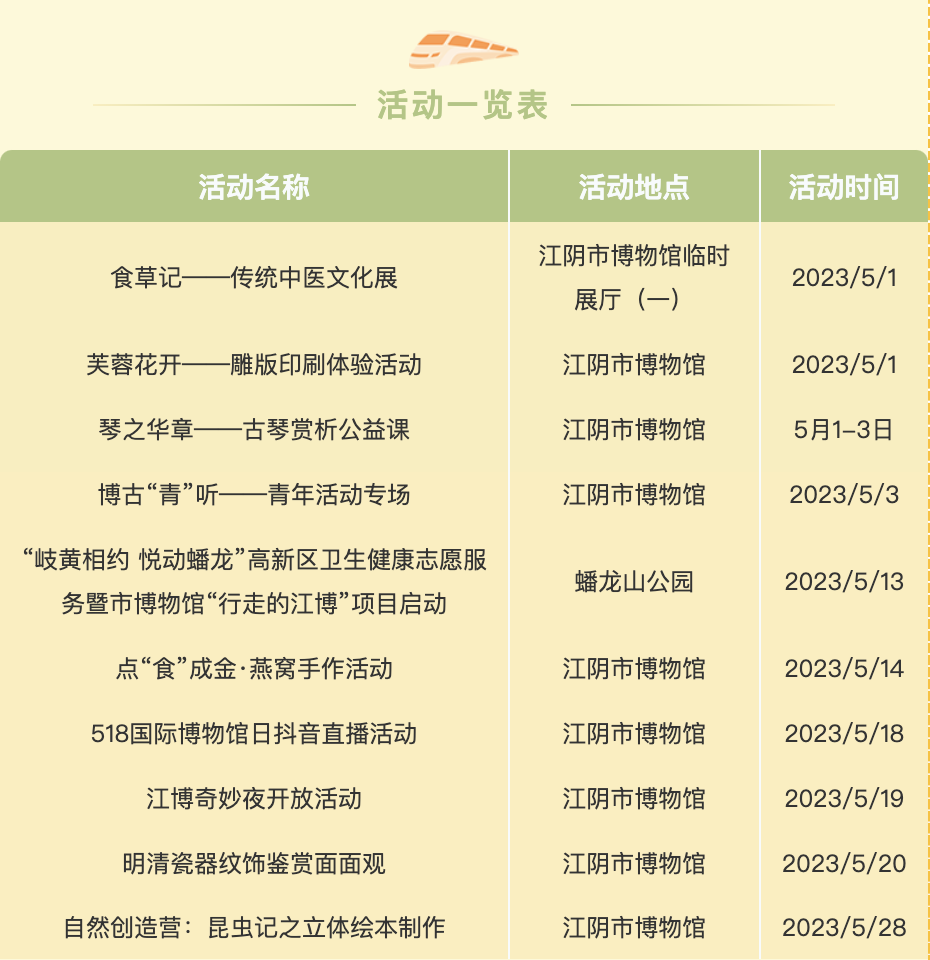 活动一览表

| 活动名称 | 活动地点 | 活动时间 |
|---|---|---|
| 食草记——传统中医文化展 | 江阴市博物馆临时展厅（一） | 2023/5/1 |
| 芙蓉花开——雕版印刷体验活动 | 江阴市博物馆 | 2023/5/1 |
| 琴之华章——古琴赏析公益课 | 江阴市博物馆 | 5月1–3日 |
| 博古“青”听——青年活动专场 | 江阴市博物馆 | 2023/5/3 |
| “岐黄相约 悦动蟠龙”高新区卫生健康志愿服务暨市博物馆“行走的江博”项目启动 | 蟠龙山公园 | 2023/5/13 |
| 点“食”成金·燕窝手作活动 | 江阴市博物馆 | 2023/5/14 |
| 518国际博物馆日抖音直播活动 | 江阴市博物馆 | 2023/5/18 |
| 江博奇妙夜开放活动 | 江阴市博物馆 | 2023/5/19 |
| 明清瓷器纹饰鉴赏面面观 | 江阴市博物馆 | 2023/5/20 |
| 自然创造营：昆虫记之立体绘本制作 | 江阴市博物馆 | 2023/5/28 |